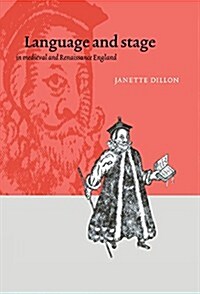 Language and stage
in medieval and Renaissance England

JANETTE DILLON